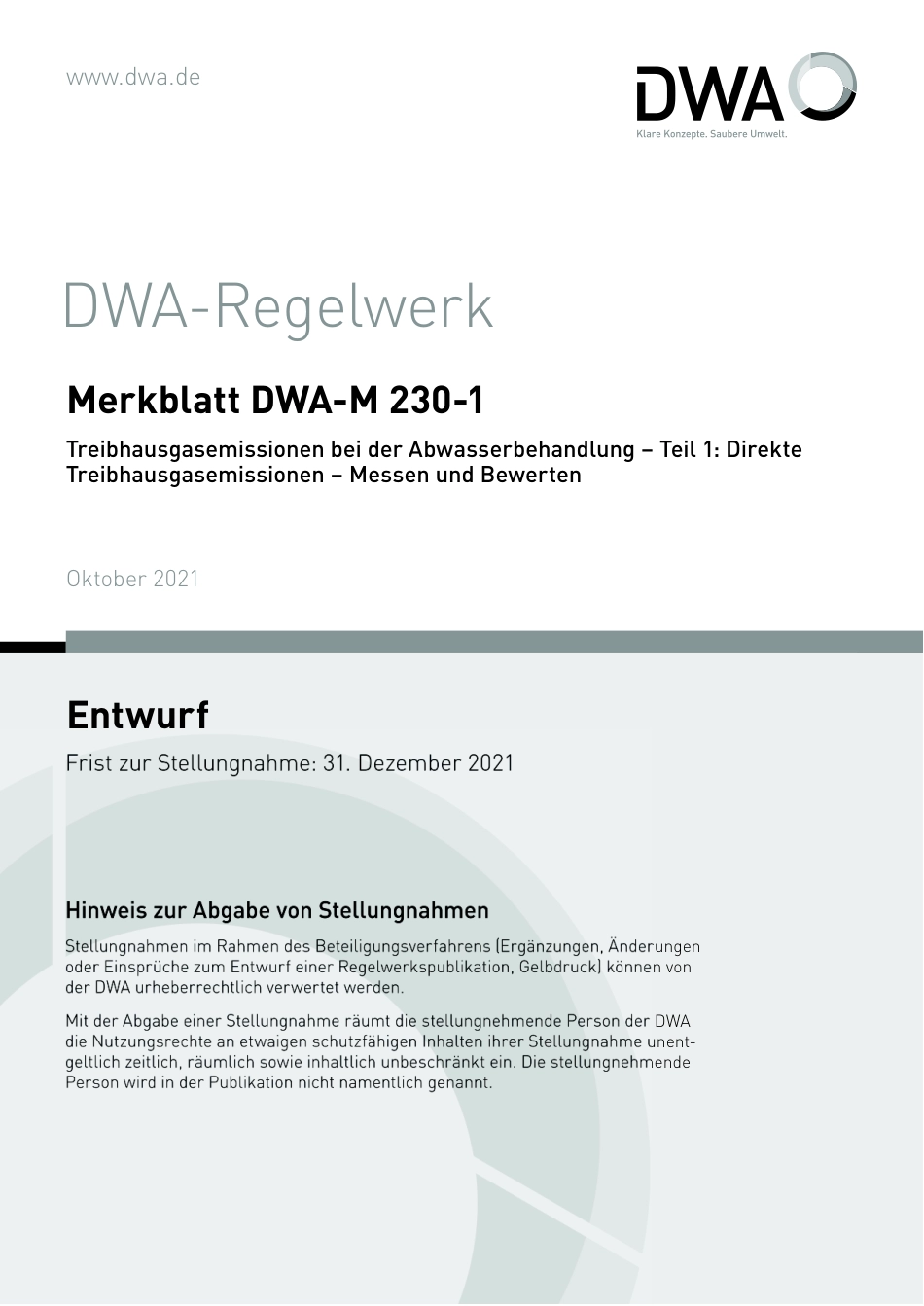 www.dwa.de

DWA

Klare Konzepte. Saubere Umwelt.

DWA-Regelwerk

Merkblatt DWA-M 230-1

Treibhausgasemissionen bei der Abwasserbehandlung – Teil 1: Direkte Treibhausgasemissionen – Messen und Bewerten

Oktober 2021

Entwurf

Frist zur Stellungnahme: 31. Dezember 2021

Hinweis zur Abgabe von Stellungnahmen

Stellungnahmen im Rahmen des Beteiligungsverfahrens (Ergänzungen, Änderungen oder Einsprüche zum Entwurf einer Regelwerkspublikation, Gelbdruck) können von der DWA urheberrechtlich verwertet werden.

Mit der Abgabe einer Stellungnahme räumt die stellungnehmende Person der DWA die Nutzungsrechte an etwaigen schutzfähigen Inhalten ihrer Stellungnahme unentgeltlich zeitlich, räumlich sowie inhaltlich unbeschränkt ein. Die stellungnehmende Person wird in der Publikation nicht namentlich genannt.